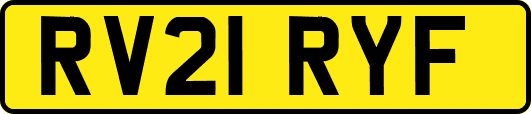 RV21 RYF